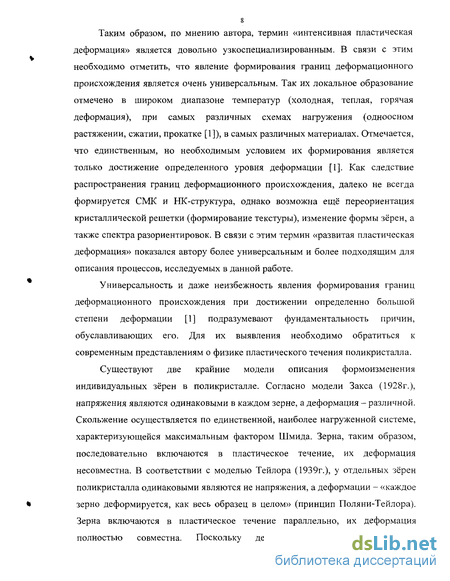 8

Таким образом, по мнению автора, термин «интенсивная пластическая деформация» является довольно узкоспециализированным. В связи с этим необходимо отметить, что явление формирования границ деформационного происхождения является очень универсальным. Так их локальное образование отмечено в широком диапазоне температур (холодная, теплая, горячая деформация), при самых различных схемах нагружения (одноосном растяжении, сжатии, прокатке [1]), в самых различных материалах. Отмечается, что единственным, но необходимым условием их формирования является только достижение определенного уровня деформации [1]. Как следствие распространения границ деформационного происхождения, далеко не всегда формируется СМК и НК-структура, однако возможна ещё переориентация кристаллической решетки (формирование текстуры), изменение формы зёрен, а также спектра разориентировок. В связи с этим термин «развитая пластическая деформация» показался автору более универсальным и более подходящим для описания процессов, исследуемых в данной работе.

Универсальность и даже неизбежность явления формирования границ деформационного происхождения при достижении определенно большой степени деформации [1] подразумевают фундаментальность причин, обуславливающих его. Для их выявления необходимо обратиться к современным представлениям о физике пластического течения поликристалла.

Существуют две крайние модели описания формоизменения индивидуальных зёрен в поликристалле. Согласно модели Закса (1928г.), напряжения являются одинаковыми в каждом зерне, а деформация – различной. Скольжение осуществляется по единственной, наиболее нагруженной системе, характеризующейся максимальным фактором Шмида. Зерна, таким образом, последовательно включаются в пластическое течение, их деформация несовместна. В соответствии с моделью Тейлора (1939г.), у отдельных зёрен поликристалла одинаковыми являются не напряжения, а деформации – «каждое зерно деформируется, как весь образец в целом» (принцип Поляни-Тейлора). Зерна включаются в пластическое течение параллельно, их деформация полностью совместна. Поскольку де

dsLib.net
библиотека диссертаций